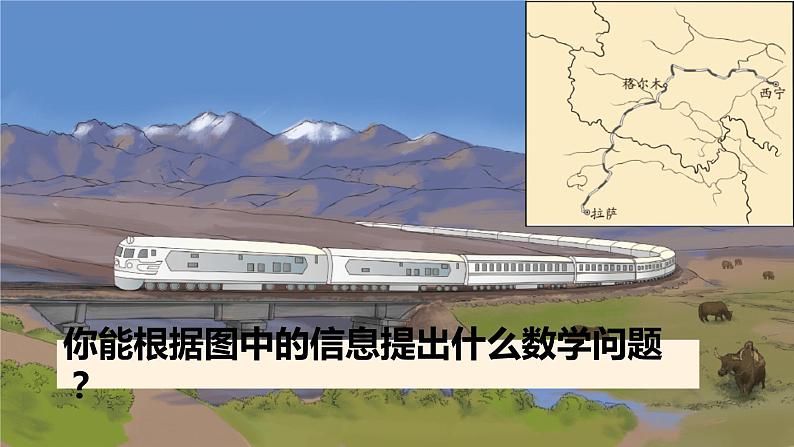 格尔木
西宁
拉萨

你能根据图中的信息提出什么数学问题？